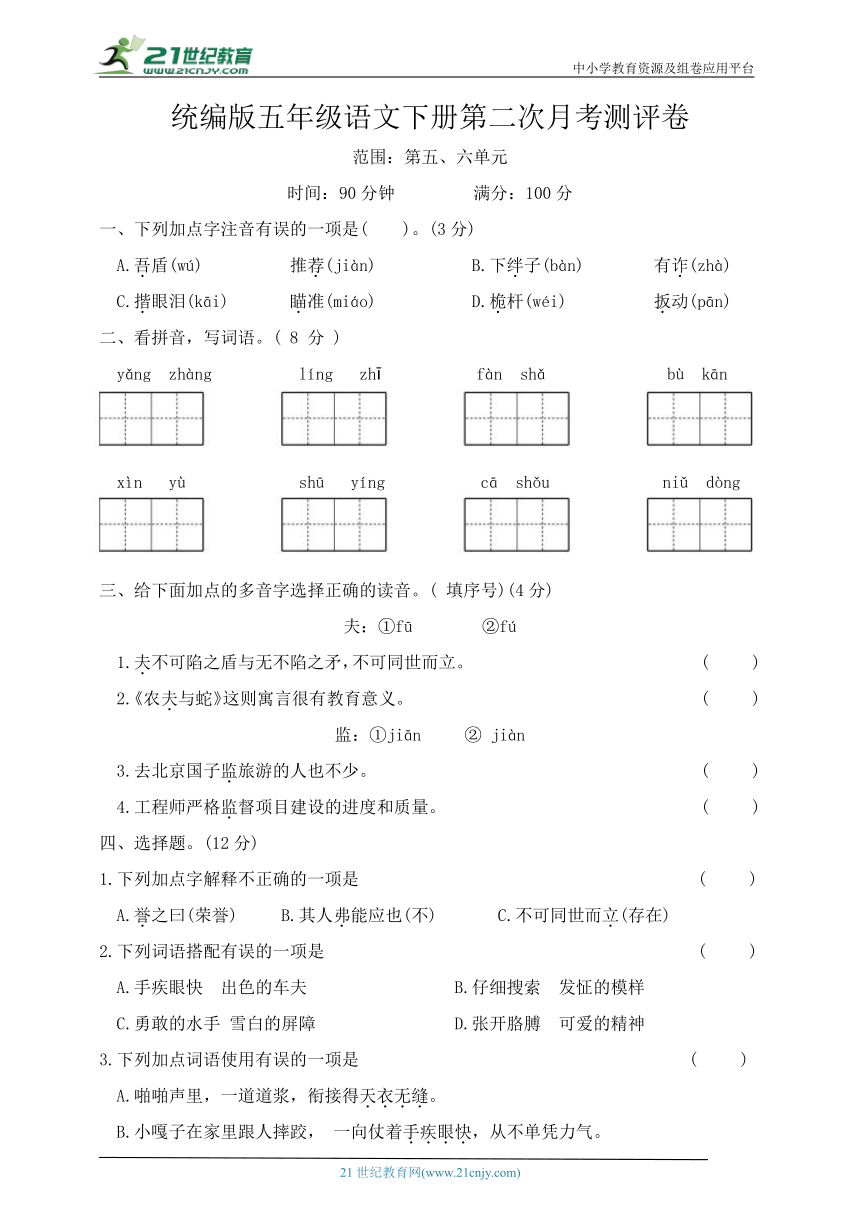 21世纪教育 www.21cnjy.com

中小学教育资源及组卷应用平台

统编版五年级语文下册第二次月考测评卷

范围：第五、六单元

时间：90 分钟　　满分：100 分

一、下列加点字注音有误的一项是(　　)。(3 分)

A.吾盾(wú)　　推荐(jiàn)　　B.下绊子(bàn)　　有诈(zhà)

C.揩眼泪(kāi)　　瞄准(miáo)　　D.桅杆(wéi)　　扳动(pān)

二、看拼音，写词语。( 8 分 )

yǎng zhàng　　líng zhī　　fàn shǎ　　bù kān

xìn yù　　shū yíng　　cā shǒu　　niǔ dòng

三、给下面加点的多音字选择正确的读音。( 填序号)(4 分)

夫：①fū　　②fú

1.夫不可陷之盾与无不陷之矛，不可同世而立。　　(　　)

2.《农夫与蛇》这则寓言很有教育意义。　　(　　)

监：①jiān　　② jiàn

3.去北京国子监旅游的人也不少。　　(　　)

4.工程师严格监督项目建设的进度和质量。　　(　　)

四、选择题。(12 分)

1.下列加点字解释不正确的一项是　　(　　)

A.誉之曰(荣誉)　　B.其人弗能应也(不)　　C.不可同世而立(存在)

2.下列词语搭配有误的一项是　　(　　)

A.手疾眼快　出色的车夫　　B.仔细搜索　发怔的模样

C.勇敢的水手　雪白的屏障　　D.张开胳膊　可爱的精神

3.下列加点词语使用有误的一项是　　(　　)

A.啪啪声里，一道道浆，衔接得天衣无缝。

B.小嘎子在家里跟人摔跤，　一向仗着手疾眼快，从不单凭力气。

21 世纪教育网(www.21cnjy.com)